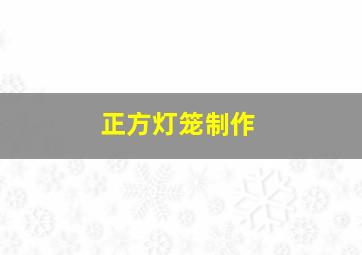 正方灯笼制作